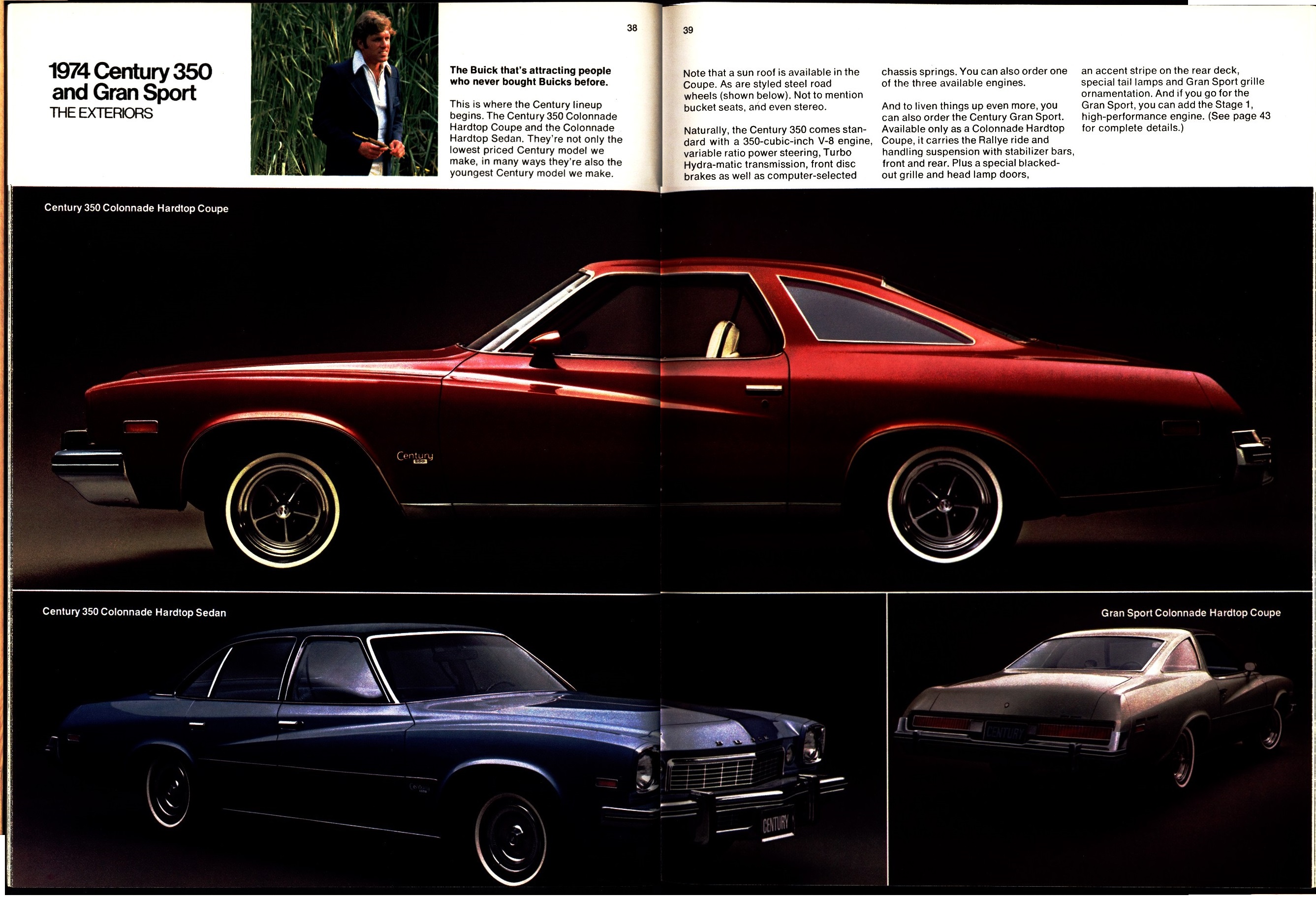 1974 Century 350 and Gran Sport
THE EXTERIORS

38

The Buick that's attracting people who never bought Buicks before.

This is where the Century lineup begins. The Century 350 Colonnade Hardtop Coupe and the Colonnade Hardtop Sedan. They're not only the lowest priced Century model we make, in many ways they're also the youngest Century model we make.

39

Note that a sun roof is available in the Coupe. As are styled steel road wheels (shown below). Not to mention bucket seats, and even stereo.

Naturally, the Century 350 comes standard with a 350-cubic-inch V-8 engine, variable ratio power steering, Turbo Hydra-matic transmission, front disc brakes as well as computer-selected chassis springs. You can also order one of the three available engines.

And to liven things up even more, you can also order the Century Gran Sport. Available only as a Colonnade Hardtop Coupe, it carries the Rallye ride and handling suspension with stabilizer bars, front and rear. Plus a special blacked-out grille and head lamp doors, an accent stripe on the rear deck, special tail lamps and Gran Sport grille ornamentation. And if you go for the Gran Sport, you can add the Stage 1, high-performance engine. (See page 43 for complete details.)

Century 350 Colonnade Hardtop Coupe

Century
350

Century 350 Colonnade Hardtop Sedan

CENTURY

Gran Sport Colonnade Hardtop Coupe

CENTURY